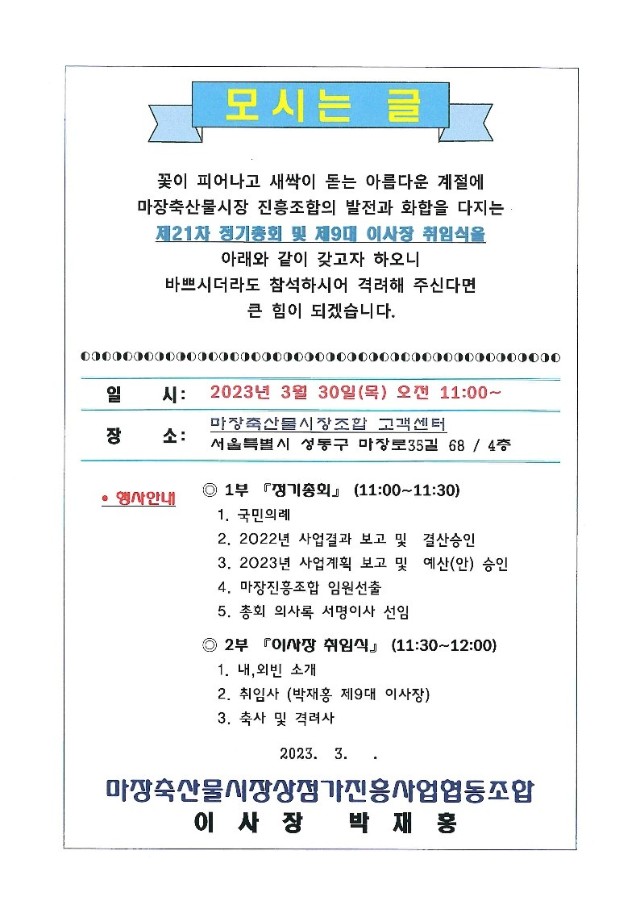 모시는 글

꽃이 피어나고 새싹이 돋는 아름다운 계절에
마장축산물시장 진흥조합의 발전과 화합을 다지는
제21차 정기총회 및 제9대 이사장 취임식을
아래와 같이 갖고자 하오니
바쁘시더라도 참석하시어 격려해 주신다면
큰 힘이 되겠습니다.

일 시: 2023년 3월 30일(목) 오전 11:00~

장 소: 마장축산물시장조합 고객센터
서울특별시 성동구 마장로35길 68 / 4층

• 행사안내

◎ 1부 『정기총회』 (11:00~11:30)
1. 국민의례
2. 2022년 사업결과 보고 및 결산승인
3. 2023년 사업계획 보고 및 예산(안) 승인
4. 마장진흥조합 임원선출
5. 총회 의사록 서명이사 선임

◎ 2부 『이사장 취임식』 (11:30~12:00)
1. 내,외빈 소개
2. 취임사 (박재홍 제9대 이사장)
3. 축사 및 격려사

2023. 3. .

마장축산물시장상점가진흥사업협동조합
이 사 장 박 재 홍